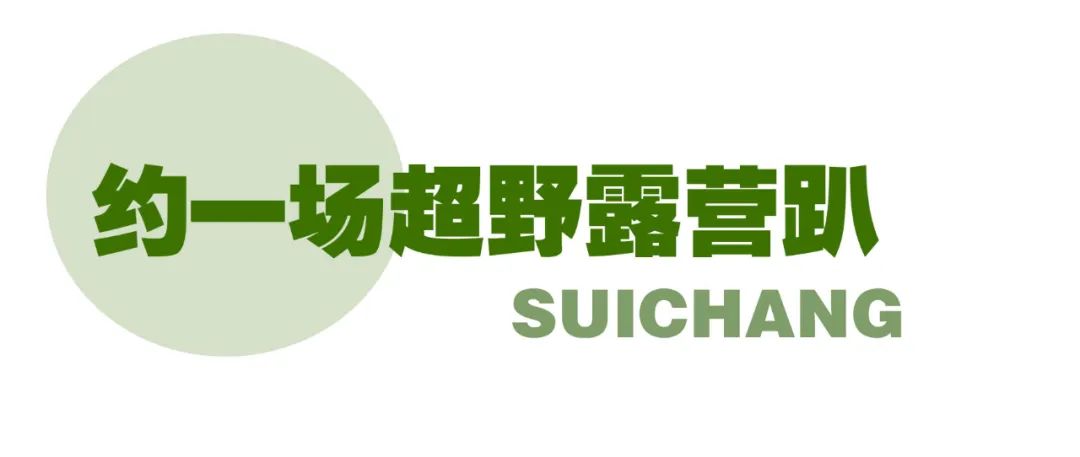 约一场超野露营趴

SUICHANG